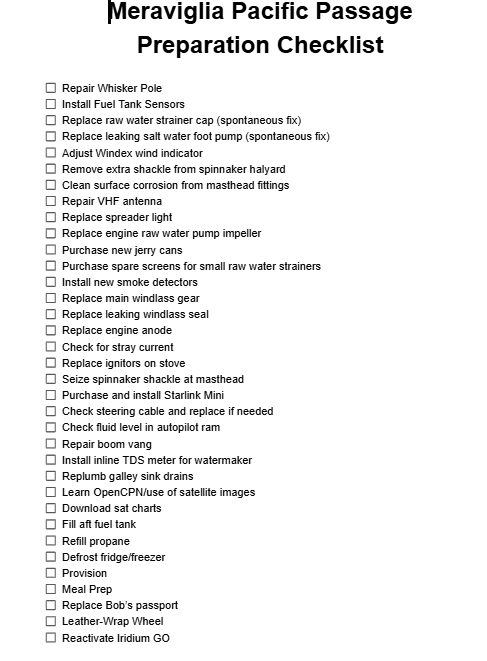 Meraviglia Pacific Passage Preparation Checklist

☐ Repair Whisker Pole
☐ Install Fuel Tank Sensors
☐ Replace raw water strainer cap (spontaneous fix)
☐ Replace leaking salt water foot pump (spontaneous fix)
☐ Adjust Windex wind indicator
☐ Remove extra shackle from spinnaker halyard
☐ Clean surface corrosion from masthead fittings
☐ Repair VHF antenna
☐ Replace spreader light
☐ Replace engine raw water pump impeller
☐ Purchase new jerry cans
☐ Purchase spare screens for small raw water strainers
☐ Install new smoke detectors
☐ Replace main windlass gear
☐ Replace leaking windlass seal
☐ Replace engine anode
☐ Check for stray current
☐ Replace ignitors on stove
☐ Seize spinnaker shackle at masthead
☐ Purchase and install Starlink Mini
☐ Check steering cable and replace if needed
☐ Check fluid level in autopilot ram
☐ Repair boom vang
☐ Install inline TDS meter for watermaker
☐ Replumb galley sink drains
☐ Learn OpenCPN/use of satellite images
☐ Download sat charts
☐ Fill aft fuel tank
☐ Refill propane
☐ Defrost fridge/freezer
☐ Provision
☐ Meal Prep
☐ Replace Bob's passport
☐ Leather-Wrap Wheel
☐ Reactivate Iridium GO